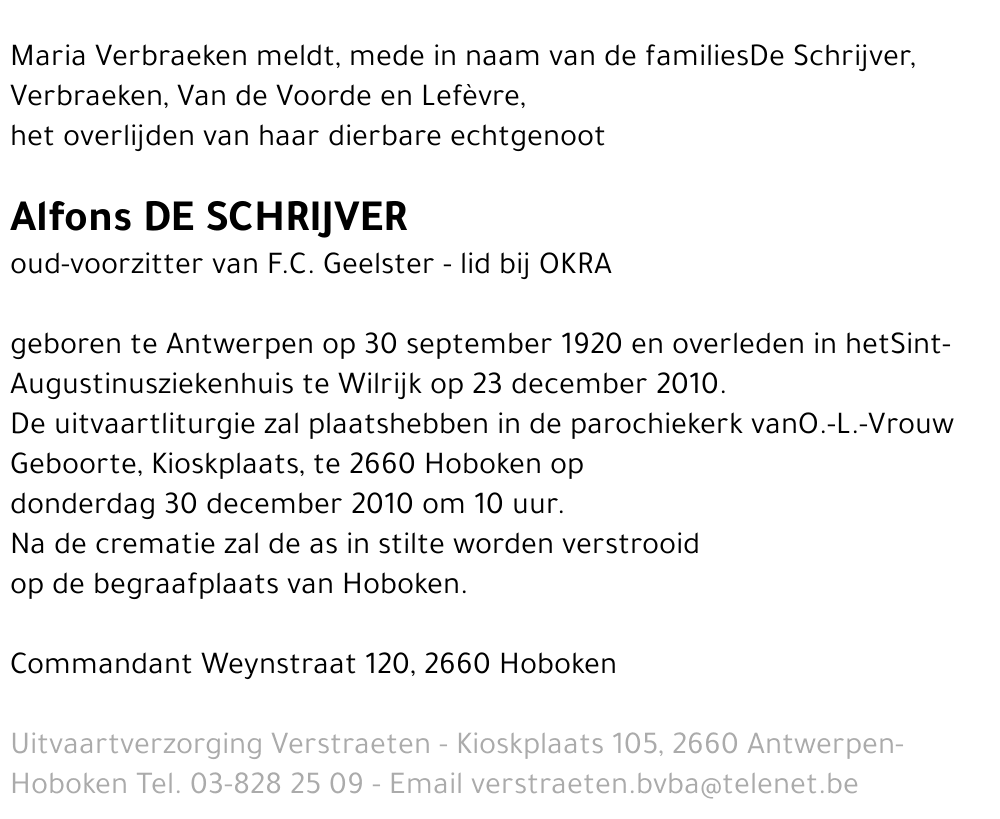 Maria Verbraeken meldt, mede in naam van de familiesDe Schrijver, Verbraeken, Van de Voorde en Lefèvre,
het overlijden van haar dierbare echtgenoot

Alfons DE SCHRIJVER
oud-voorzitter van F.C. Geelster - lid bij OKRA

geboren te Antwerpen op 30 september 1920 en overleden in hetSint-Augustinusziekenhuis te Wilrijk op 23 december 2010.
De uitvaartliturgie zal plaatshebben in de parochiekerk vanO.-L.-Vrouw Geboorte, Kioskplaats, te 2660 Hoboken op
donderdag 30 december 2010 om 10 uur.
Na de crematie zal de as in stilte worden verstrooid
op de begraafplaats van Hoboken.

Commandant Weynstraat 120, 2660 Hoboken

Uitvaartverzorging Verstraeten - Kioskplaats 105, 2660 Antwerpen-Hoboken Tel. 03-828 25 09 - Email verstraeten.bvba@telenet.be